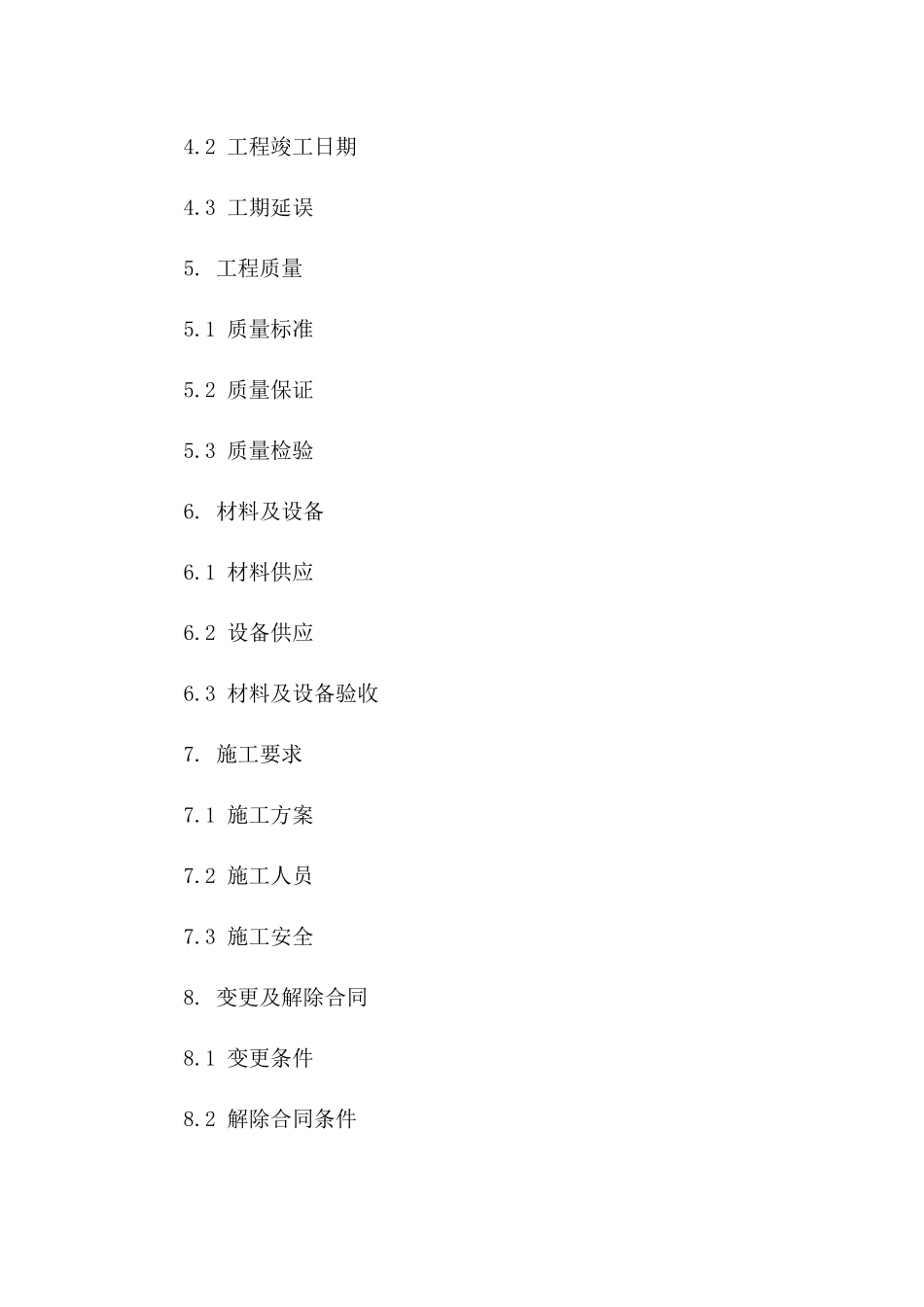 4.2 工程竣工日期

4.3 工期延误

5. 工程质量

5.1 质量标准

5.2 质量保证

5.3 质量检验

6. 材料及设备

6.1 材料供应

6.2 设备供应

6.3 材料及设备验收

7. 施工要求

7.1 施工方案

7.2 施工人员

7.3 施工安全

8. 变更及解除合同

8.1 变更条件

8.2 解除合同条件